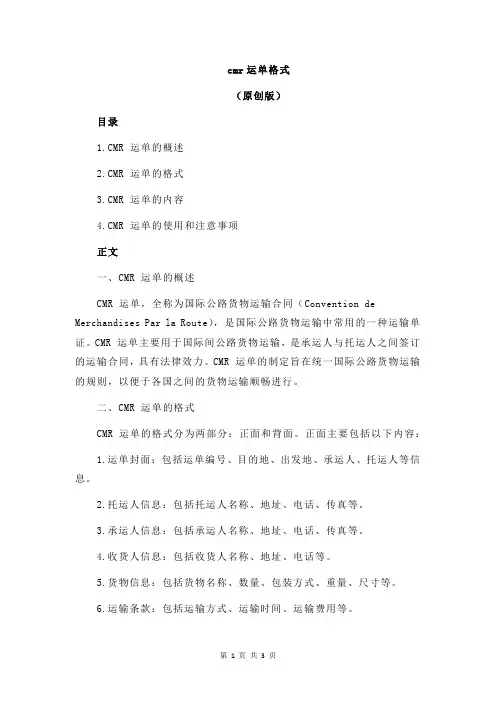 cmr 运单格式

（原创版）

目录

1.CMR 运单的概述

2.CMR 运单的格式

3.CMR 运单的内容

4.CMR 运单的使用和注意事项

正文

一、CMR 运单的概述

CMR 运单，全称为国际公路货物运输合同（Convention de Merchandises Par la Route），是国际公路货物运输中常用的一种运输单证。CMR 运单主要用于国际间公路货物运输，是承运人与托运人之间签订的运输合同，具有法律效力。CMR 运单的制定旨在统一国际公路货物运输的规则，以便于各国之间的货物运输顺畅进行。

二、CMR 运单的格式

CMR 运单的格式分为两部分：正面和背面。正面主要包括以下内容：

1.运单封面：包括运单编号、目的地、出发地、承运人、托运人等信息。

2.托运人信息：包括托运人名称、地址、电话、传真等。

3.承运人信息：包括承运人名称、地址、电话、传真等。

4.收货人信息：包括收货人名称、地址、电话等。

5.货物信息：包括货物名称、数量、包装方式、重量、尺寸等。

6.运输条款：包括运输方式、运输时间、运输费用等。

第 1 页 共 3 页